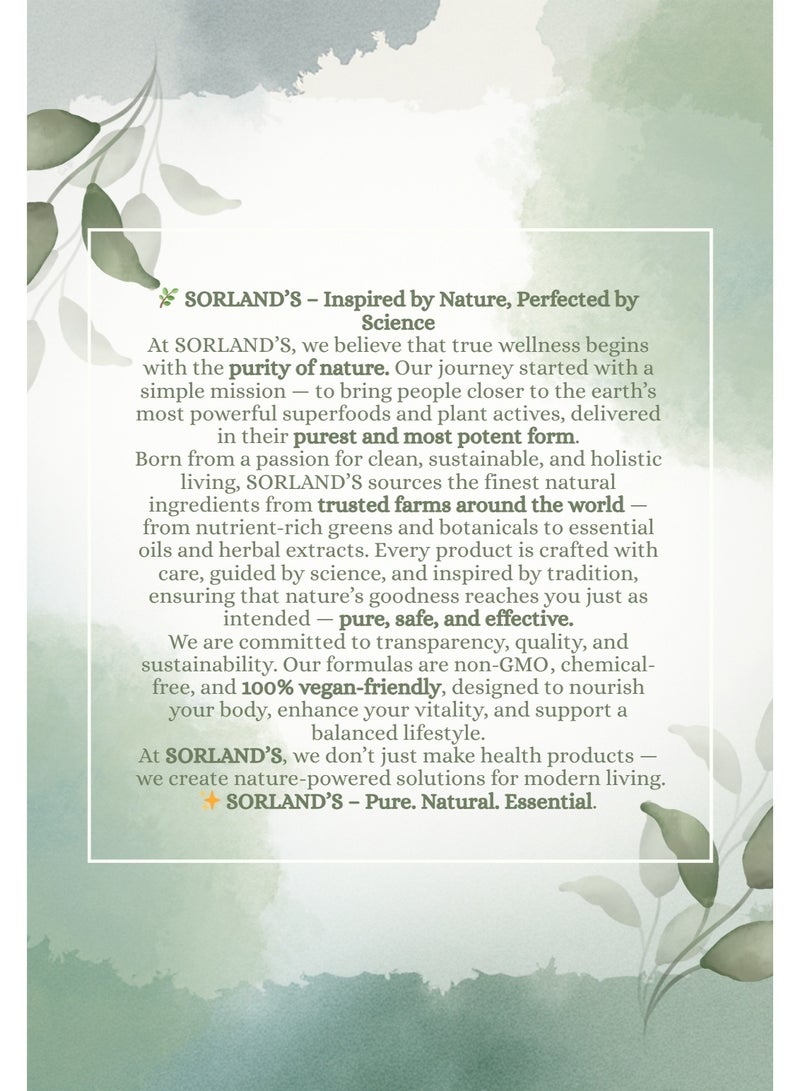 🌿 SORLAND'S – Inspired by Nature, Perfected by Science
At SORLAND'S, we believe that true wellness begins with the purity of nature. Our journey started with a simple mission — to bring people closer to the earth's most powerful superfoods and plant actives, delivered in their purest and most potent form.
Born from a passion for clean, sustainable, and holistic living, SORLAND'S sources the finest natural ingredients from trusted farms around the world — from nutrient-rich greens and botanicals to essential oils and herbal extracts. Every product is crafted with care, guided by science, and inspired by tradition, ensuring that nature's goodness reaches you just as intended — pure, safe, and effective.
We are committed to transparency, quality, and sustainability. Our formulas are non-GMO, chemical-free, and 100% vegan-friendly, designed to nourish your body, enhance your vitality, and support a balanced lifestyle.
At SORLAND'S, we don't just make health products — we create nature-powered solutions for modern living.
✨ SORLAND'S – Pure. Natural. Essential.